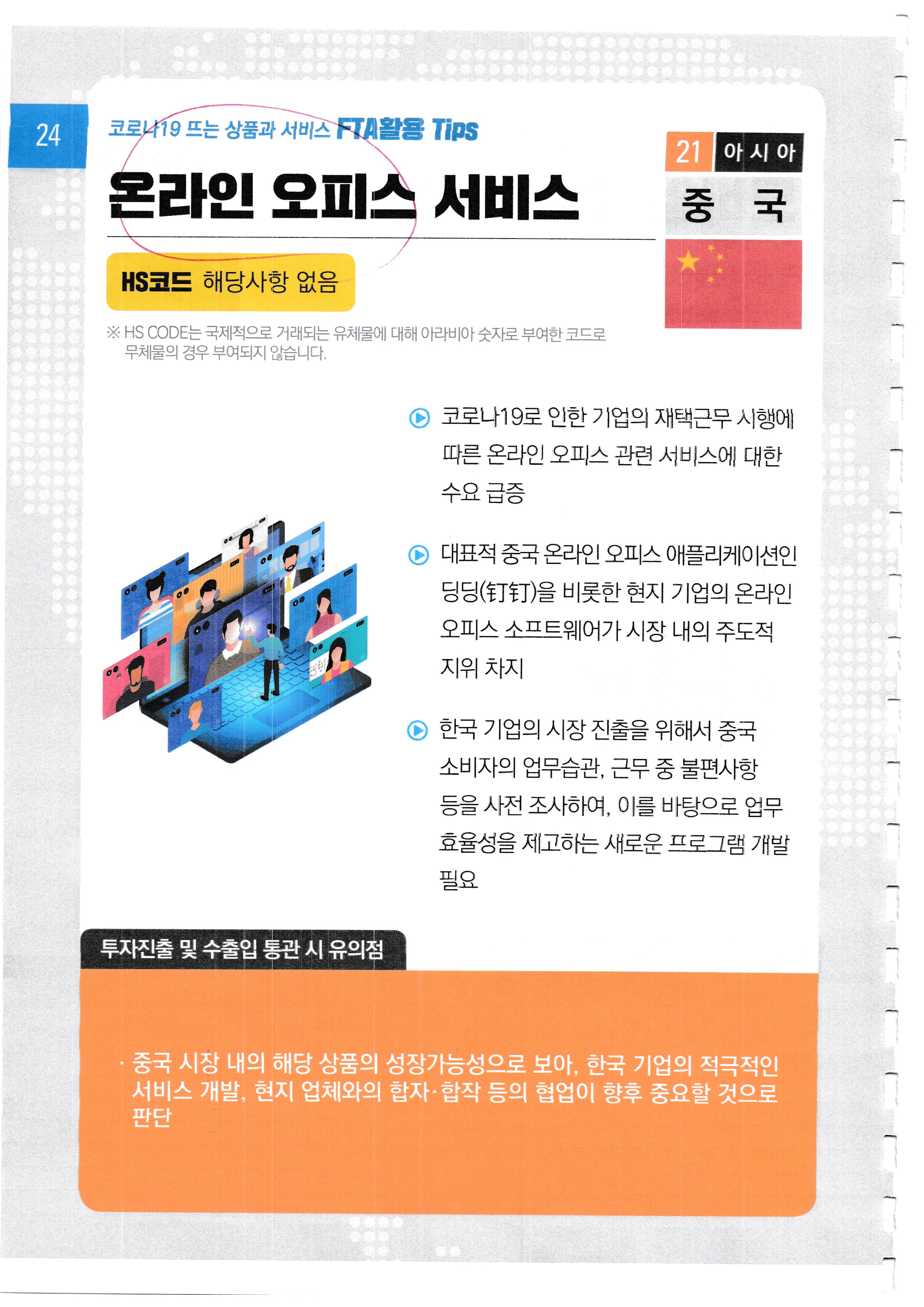 24

코로나19 뜨는 상품과 서비스 FTA활용 Tips

온라인 오피스 서비스

21 아시아

중 국

HS코드 해당사항 없음

※ HS CODE는 국제적으로 거래되는 유체물에 대해 아라비아 숫자로 부여한 코드로 무체물의 경우 부여되지 않습니다.

코로나19로 인한 기업의 재택근무 시행에 따른 온라인 오피스 관련 서비스에 대한 수요 급증

대표적 중국 온라인 오피스 애플리케이션인 딩딩(钉钉)을 비롯한 현지 기업의 온라인 오피스 소프트웨어가 시장 내의 주도적 지위 차지

한국 기업의 시장 진출을 위해서 중국 소비자의 업무습관, 근무 중 불편사항 등을 사전 조사하여, 이를 바탕으로 업무 효율성을 제고하는 새로운 프로그램 개발 필요

투자진출 및 수출입 통관 시 유의점

· 중국 시장 내의 해당 상품의 성장가능성으로 보아, 한국 기업의 적극적인 서비스 개발, 현지 업체와의 합자·합작 등의 협업이 향후 중요할 것으로 판단